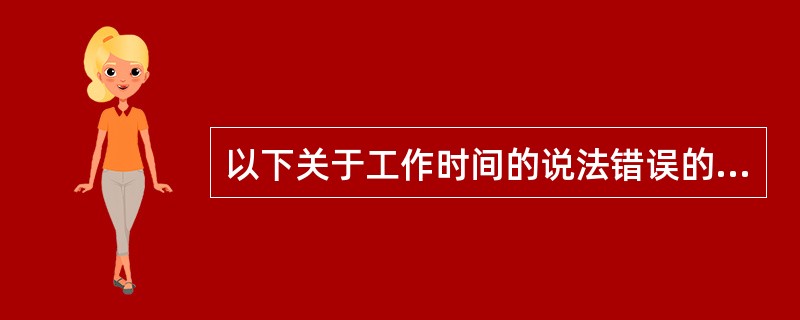 以下关于工作时间的说法错误的...